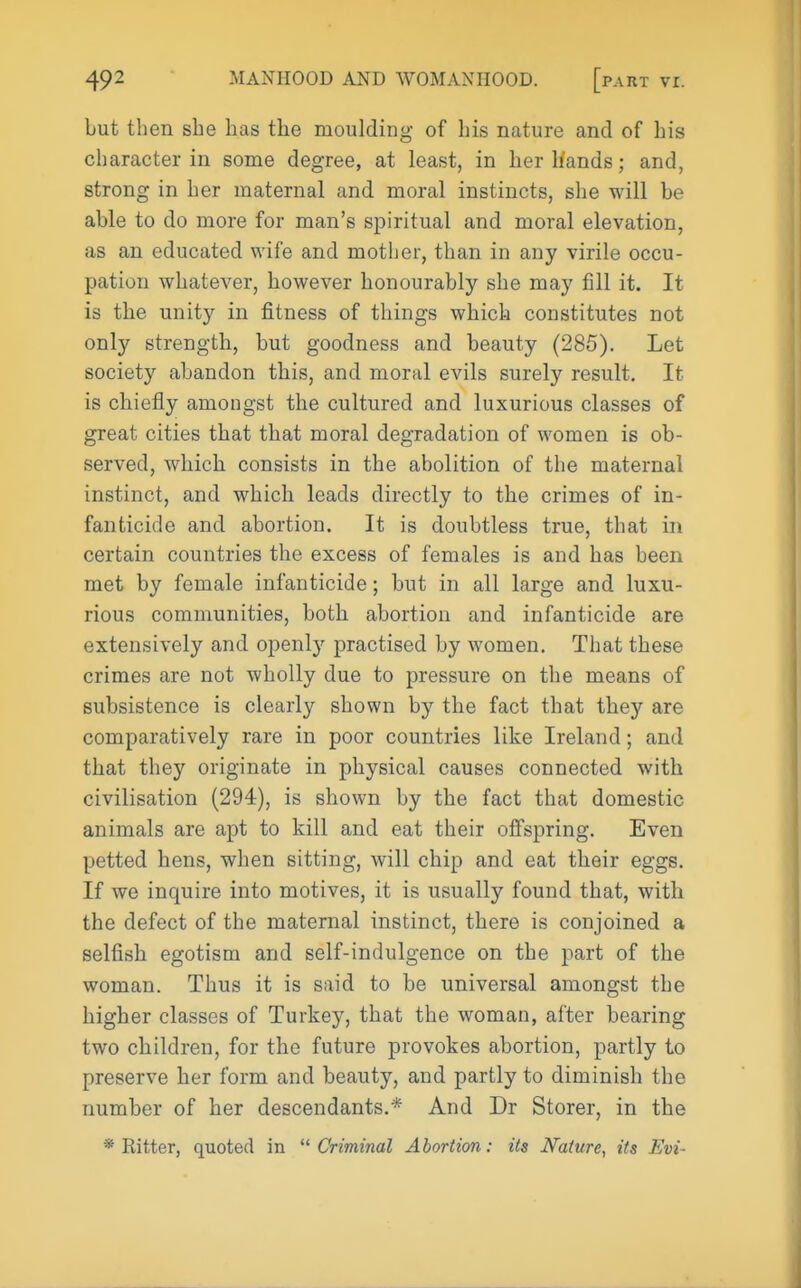 492 MANHOOD AND WOMANHOOD. [PART VI.

but then she has the moulding of his nature and of his character in some degree, at least, in her hands; and, strong in her maternal and moral instincts, she will be able to do more for man's spiritual and moral elevation, as an educated wife and mother, than in any virile occupation whatever, however honourably she may fill it. It is the unity in fitness of things which constitutes not only strength, but goodness and beauty (285). Let society abandon this, and moral evils surely result. It is chiefly amongst the cultured and luxurious classes of great cities that that moral degradation of women is observed, which consists in the abolition of the maternal instinct, and which leads directly to the crimes of infanticide and abortion. It is doubtless true, that in certain countries the excess of females is and has been met by female infanticide; but in all large and luxurious communities, both abortion and infanticide are extensively and openly practised by women. That these crimes are not wholly due to pressure on the means of subsistence is clearly shown by the fact that they are comparatively rare in poor countries like Ireland; and that they originate in physical causes connected with civilisation (294), is shown by the fact that domestic animals are apt to kill and eat their offspring. Even petted hens, when sitting, will chip and eat their eggs. If we inquire into motives, it is usually found that, with the defect of the maternal instinct, there is conjoined a selfish egotism and self-indulgence on the part of the woman. Thus it is said to be universal amongst the higher classes of Turkey, that the woman, after bearing two children, for the future provokes abortion, partly to preserve her form and beauty, and partly to diminish the number of her descendants.* And Dr Storer, in the

* Ritter, quoted in "Criminal Abortion: its Nature, its Evi-